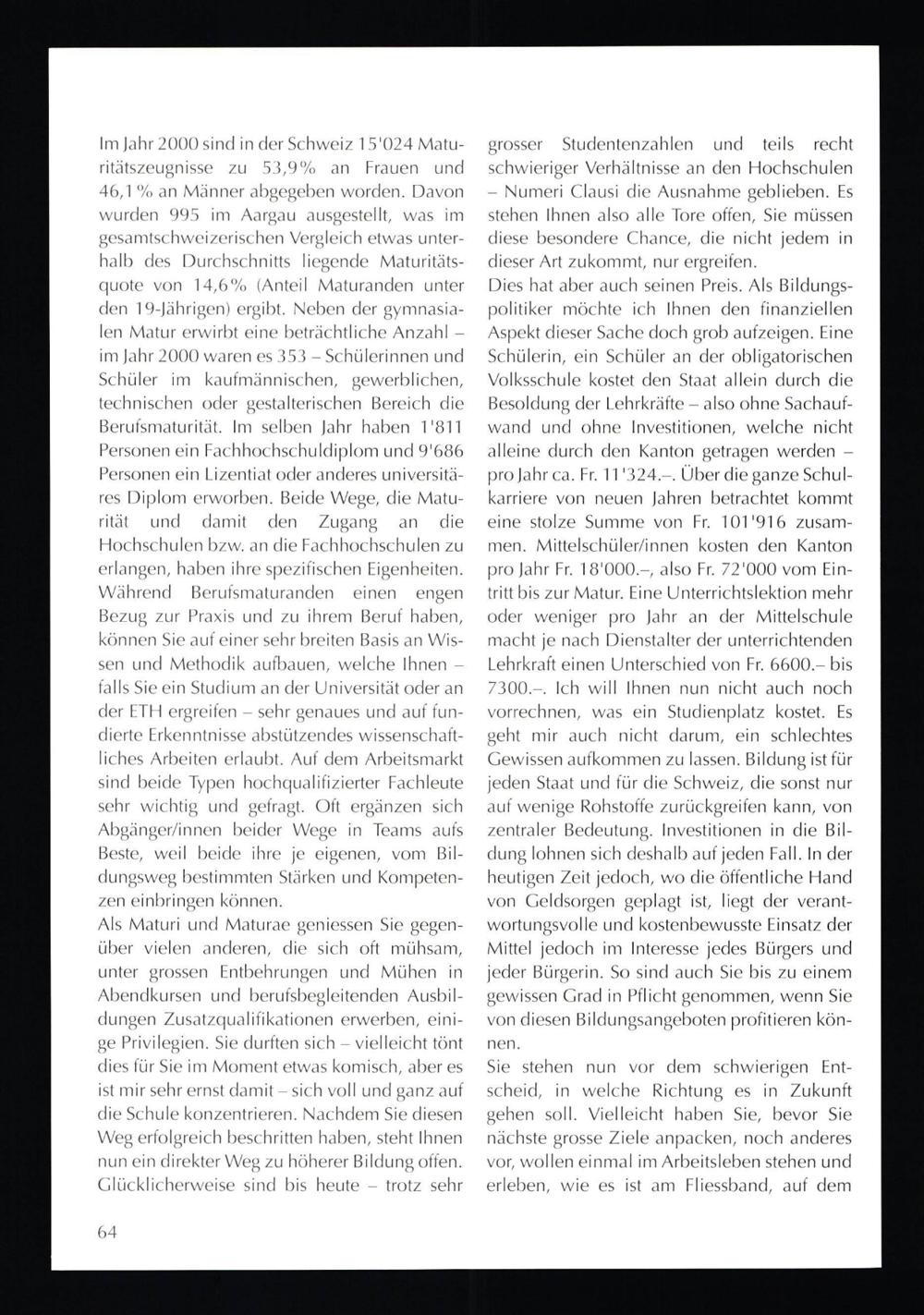 Im Jahr 2000 sind in der Schweiz 15'024 Maturitätszeugnisse zu 53,9% an Frauen und 46,1% an Männer abgegeben worden. Davon wurden 995 im Aargau ausgestellt, was im gesamtschweizerischen Vergleich etwas unterhalb des Durchschnitts liegende Maturitätsquote von 14,6% (Anteil Maturanden unter den 19-Jährigen) ergibt. Neben der gymnasialen Matur erwirbt eine beträchtliche Anzahl – im Jahr 2000 waren es 353 – Schülerinnen und Schüler im kaufmännischen, gewerblichen, technischen oder gestalterischen Bereich die Berufsmaturität. Im selben Jahr haben 1'811 Personen ein Fachhochschuldiplom und 9'686 Personen ein Lizentiat oder anderes universitäres Diplom erworben. Beide Wege, die Maturität und damit den Zugang an die Hochschulen bzw. an die Fachhochschulen zu erlangen, haben ihre spezifischen Eigenheiten. Während Berufsmaturanden einen engen Bezug zur Praxis und zu ihrem Beruf haben, können Sie auf einer sehr breiten Basis an Wissen und Methodik aufbauen, welche Ihnen – falls Sie ein Studium an der Universität oder an der ETH ergreifen – sehr genaues und auf fundierte Erkenntnisse abstützendes wissenschaftliches Arbeiten erlaubt. Auf dem Arbeitsmarkt sind beide Typen hochqualifizierter Fachleute sehr wichtig und gefragt. Oft ergänzen sich Abgänger/innen beider Wege in Teams aufs Beste, weil beide ihre je eigenen, vom Bildungsweg bestimmten Stärken und Kompetenzen einbringen können.
Als Maturi und Maturae geniessen Sie gegenüber vielen anderen, die sich oft mühsam, unter grossen Entbehrungen und Mühen in Abendkursen und berufsbegleitenden Ausbildungen Zusatzqualifikationen erwerben, einige Privilegien. Sie durften sich – vielleicht tönt dies für Sie im Moment etwas komisch, aber es ist mir sehr ernst damit – sich voll und ganz auf die Schule konzentrieren. Nachdem Sie diesen Weg erfolgreich beschritten haben, steht Ihnen nun ein direkter Weg zu höherer Bildung offen. Glücklicherweise sind bis heute – trotz sehr grosser Studentenzahlen und teils recht schwieriger Verhältnisse an den Hochschulen – Numeri Clausi die Ausnahme geblieben. Es stehen Ihnen also alle Tore offen, Sie müssen diese besondere Chance, die nicht jedem in dieser Art zukommt, nur ergreifen.
Dies hat aber auch seinen Preis. Als Bildungspolitiker möchte ich Ihnen den finanziellen Aspekt dieser Sache doch grob aufzeigen. Eine Schülerin, ein Schüler an der obligatorischen Volksschule kostet den Staat allein durch die Besoldung der Lehrkräfte – also ohne Sachaufwand und ohne Investitionen, welche nicht alleine durch den Kanton getragen werden – pro Jahr ca. Fr. 11'324.–. Über die ganze Schulkarriere von neuen Jahren betrachtet kommt eine stolze Summe von Fr. 101'916 zusammen. Mittelschüler/innen kosten den Kanton pro Jahr Fr. 18'000.–, also Fr. 72'000 vom Eintritt bis zur Matur. Eine Unterrichtslektion mehr oder weniger pro Jahr an der Mittelschule macht je nach Dienstalter der unterrichtenden Lehrkraft einen Unterschied von Fr. 6600.– bis 7300.–. Ich will Ihnen nun nicht auch noch vorrechnen, was ein Studienplatz kostet. Es geht mir auch nicht darum, ein schlechtes Gewissen aufkommen zu lassen. Bildung ist für jeden Staat und für die Schweiz, die sonst nur auf wenige Rohstoffe zurückgreifen kann, von zentraler Bedeutung. Investitionen in die Bildung lohnen sich deshalb auf jeden Fall. In der heutigen Zeit jedoch, wo die öffentliche Hand von Geldsorgen geplagt ist, liegt der verantwortungsvolle und kostenbewusste Einsatz der Mittel jedoch im Interesse jedes Bürgers und jeder Bürgerin. So sind auch Sie bis zu einem gewissen Grad in Pflicht genommen, wenn Sie von diesen Bildungsangeboten profitieren können.
Sie stehen nun vor dem schwierigen Entscheid, in welche Richtung es in Zukunft gehen soll. Vielleicht haben Sie, bevor Sie nächste grosse Ziele anpacken, noch anderes vor, wollen einmal im Arbeitsleben stehen und erleben, wie es ist am Fliessband, auf dem

64